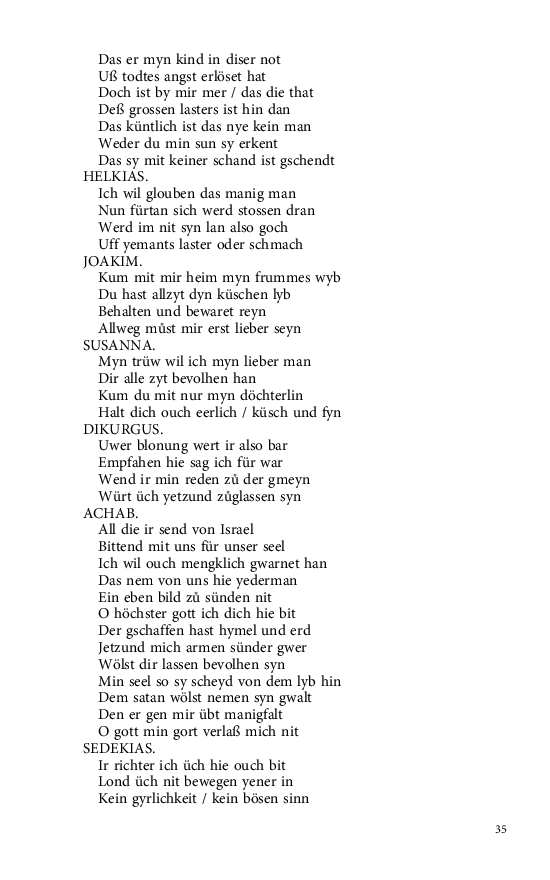 Das er myn kind in diser not
Uß todtes angst erlöset hat
Doch ist by mir mer / das die that
Deß grossen lasters ist hin dan
Das küntlich ist das nye kein man
Weder du min sun sy erkent
Das sy mit keiner schand ist gschendt
HELKIAS.
Ich wil glouben das manig man
Nun fürtan sich werd stossen dran
Werd im nit syn lan also goch
Uff yemants laster oder schmach
JOAKIM.
Kum mit mir heim myn frummes wyb
Du hast allzyt dyn küschen lyb
Behalten und bewaret reyn
Allweg můst mir erst lieber seyn
SUSANNA.
Myn trüw wil ich myn lieber man
Dir alle zyt bevolhen han
Kum du mit nur myn döchterlin
Halt dich ouch eerlich / küsch und fyn
DIKURGUS.
Uwer blonung wert ir also bar
Empfahen hie sag ich für war
Wend ir min reden zů der gmeyn
Würt üch yetzund zůglassen syn
ACHAB.
All die ir send von Israel
Bittend mit uns für unser seel
Ich wil ouch mengklich gwarnet han
Das nem von uns hie yederman
Ein eben bild zů sünden nit
O höchster gott ich dich hie bit
Der gschaffen hast hymel und erd
Jetzund mich armen sünder gwer
Wölst dir lassen bevolhen syn
Min seel so sy scheyd von dem lyb hin
Dem satan wölst nemen syn gwalt
Den er gen mir übt manigfalt
O gott min gort verlaß mich nit
SEDEKIAS.
Ir richter ich üch hie ouch bit
Lond üch nit bewegen yener in
Kein gyrlichkeit / kein bösen sinn

35